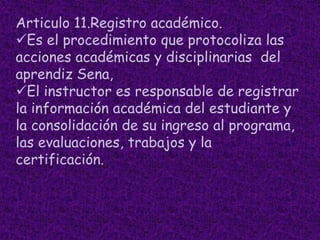 Articulo 11.Registro académico.
✓Es el procedimiento que protocoliza las acciones académicas y disciplinarias del aprendiz Sena,
✓El instructor es responsable de registrar la información académica del estudiante y la consolidación de su ingreso al programa, las evaluaciones, trabajos y la certificación.